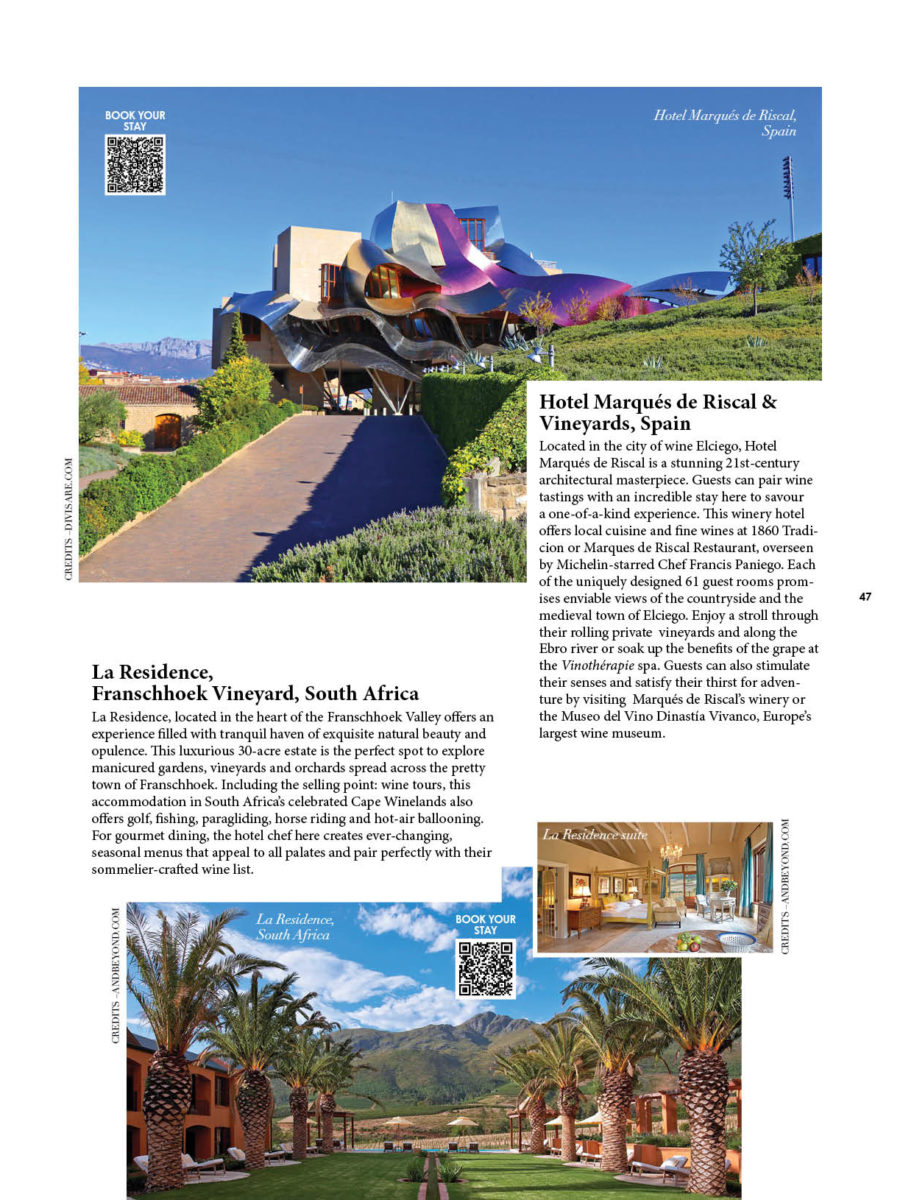 BOOK YOUR STAY

Hotel Marqués de Riscal, Spain

CREDITS - DIVISARE.COM

Hotel Marqués de Riscal & Vineyards, Spain

Located in the city of wine Elciego, Hotel Marqués de Riscal is a stunning 21st-century architectural masterpiece. Guests can pair wine tastings with an incredible stay here to savour a one-of-a-kind experience. This winery hotel offers local cuisine and fine wines at 1860 Tradicion or Marques de Riscal Restaurant, overseen by Michelin-starred Chef Francis Paniego. Each of the uniquely designed 61 guest rooms promises enviable views of the countryside and the medieval town of Elciego. Enjoy a stroll through their rolling private vineyards and along the Ebro river or soak up the benefits of the grape at the Vinothérapie spa. Guests can also stimulate their senses and satisfy their thirst for adventure by visiting Marqués de Riscal's winery or the Museo del Vino Dinastía Vivanco, Europe's largest wine museum.

47

La Residence, Franschhoek Vineyard, South Africa

La Residence, located in the heart of the Franschhoek Valley offers an experience filled with tranquil haven of exquisite natural beauty and opulence. This luxurious 30-acre estate is the perfect spot to explore manicured gardens, vineyards and orchards spread across the pretty town of Franschhoek. Including the selling point: wine tours, this accommodation in South Africa's celebrated Cape Winelands also offers golf, fishing, paragliding, horse riding and hot-air ballooning. For gourmet dining, the hotel chef here creates ever-changing, seasonal menus that appeal to all palates and pair perfectly with their sommelier-crafted wine list.

La Residence suite

CREDITS - ANDBEYOND.COM

CREDITS - ANDBEYOND.COM

La Residence, South Africa

BOOK YOUR STAY